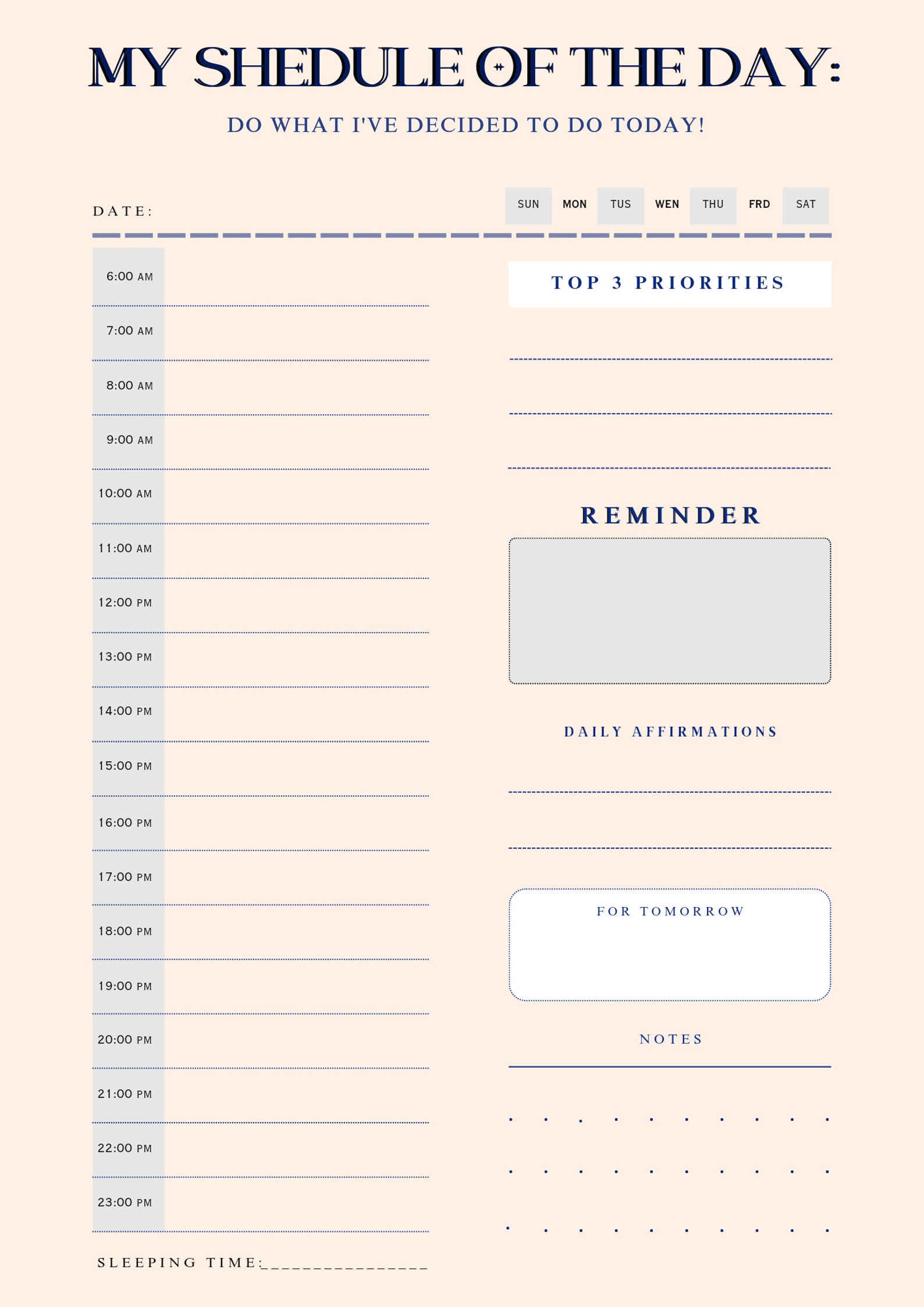 MY SHEDULE OF THE DAY:

DO WHAT I'VE DECIDED TO DO TODAY!

DATE:

SUN MON TUS WEN THU FRD SAT

6:00 AM
7:00 AM
8:00 AM
9:00 AM
10:00 AM
11:00 AM
12:00 PM
13:00 PM
14:00 PM
15:00 PM
16:00 PM
17:00 PM
18:00 PM
19:00 PM
20:00 PM
21:00 PM
22:00 PM
23:00 PM

SLEEPING TIME:_______________

TOP 3 PRIORITIES

REMINDER

DAILY AFFIRMATIONS

FOR TOMORROW

NOTES